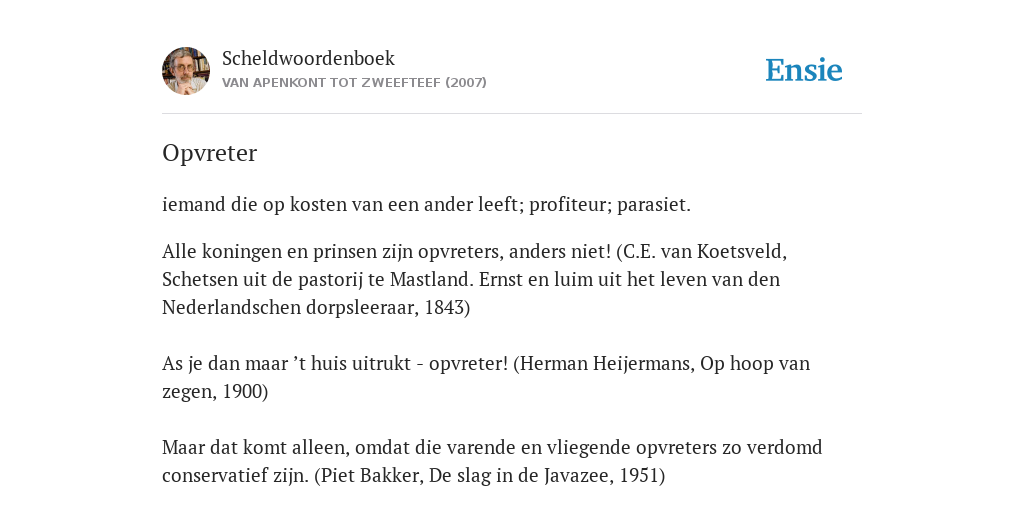 Scheldwoordenboek
VAN APENKONT TOT ZWEEFTEEF (2007)

Ensie

Opvreter

iemand die op kosten van een ander leeft; profiteur; parasiet.

Alle koningen en prinsen zijn opvreters, anders niet! (C.E. van Koetsveld, Schetsen uit de pastorij te Mastland. Ernst en luim uit het leven van den Nederlandschen dorpsleeraar, 1843)

As je dan maar ’t huis uitrukt - opvreter! (Herman Heijermans, Op hoop van zegen, 1900)

Maar dat komt alleen, omdat die varende en vliegende opvreters zo verdomd conservatief zijn. (Piet Bakker, De slag in de Javazee, 1951)